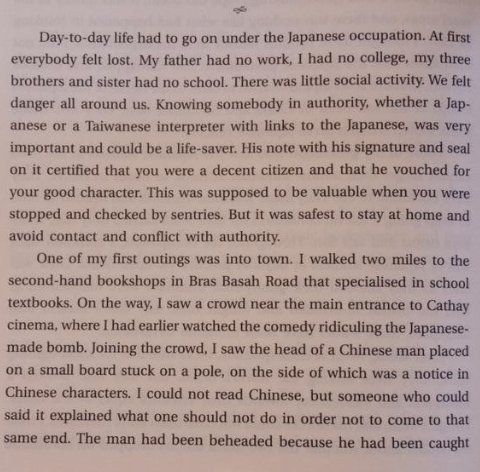 Day-to-day life had to go on under the Japanese occupation. At first everybody felt lost. My father had no work, I had no college, my three brothers and sister had no school. There was little social activity. We felt danger all around us. Knowing somebody in authority, whether a Japanese or a Taiwanese interpreter with links to the Japanese, was very important and could be a life-saver. His note with his signature and seal on it certified that you were a decent citizen and that he vouched for your good character. This was supposed to be valuable when you were stopped and checked by sentries. But it was safest to stay at home and avoid contact and conflict with authority.

One of my first outings was into town. I walked two miles to the second-hand bookshops in Bras Basah Road that specialised in school textbooks. On the way, I saw a crowd near the main entrance to Cathay cinema, where I had earlier watched the comedy ridiculing the Japanese-made bomb. Joining the crowd, I saw the head of a Chinese man placed on a small board stuck on a pole, on the side of which was a notice in Chinese characters. I could not read Chinese, but someone who could said it explained what one should not do in order not to come to that same end. The man had been beheaded because he had been caught